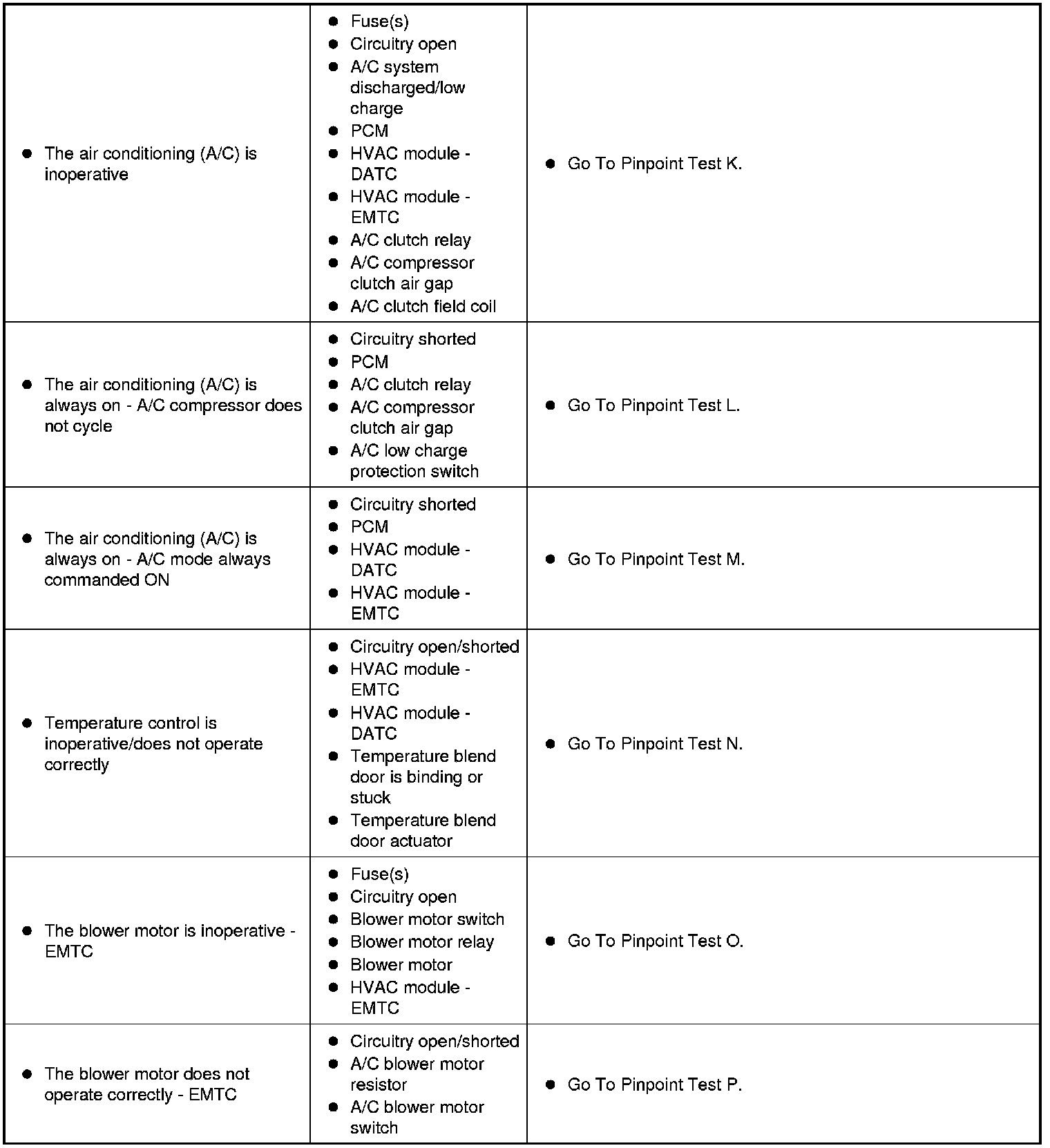 | | | |
|---|---|---|
| • The air conditioning (A/C) is inoperative | • Fuse(s) • Circuitry open • A/C system discharged/low charge • PCM • HVAC module - DATC • HVAC module - EMTC • A/C clutch relay • A/C compressor clutch air gap • A/C clutch field coil | • Go To Pinpoint Test K. |
| • The air conditioning (A/C) is always on - A/C compressor does not cycle | • Circuitry shorted • PCM • A/C clutch relay • A/C compressor clutch air gap • A/C low charge protection switch | • Go To Pinpoint Test L. |
| • The air conditioning (A/C) is always on - A/C mode always commanded ON | • Circuitry shorted • PCM • HVAC module - DATC • HVAC module - EMTC | • Go To Pinpoint Test M. |
| • Temperature control is inoperative/does not operate correctly | • Circuitry open/shorted • HVAC module - EMTC • HVAC module - DATC • Temperature blend door is binding or stuck • Temperature blend door actuator | • Go To Pinpoint Test N. |
| • The blower motor is inoperative - EMTC | • Fuse(s) • Circuitry open • Blower motor switch • Blower motor relay • Blower motor • HVAC module - EMTC | • Go To Pinpoint Test O. |
| • The blower motor does not operate correctly - EMTC | • Circuitry open/shorted • A/C blower motor resistor • A/C blower motor switch | • Go To Pinpoint Test P. |